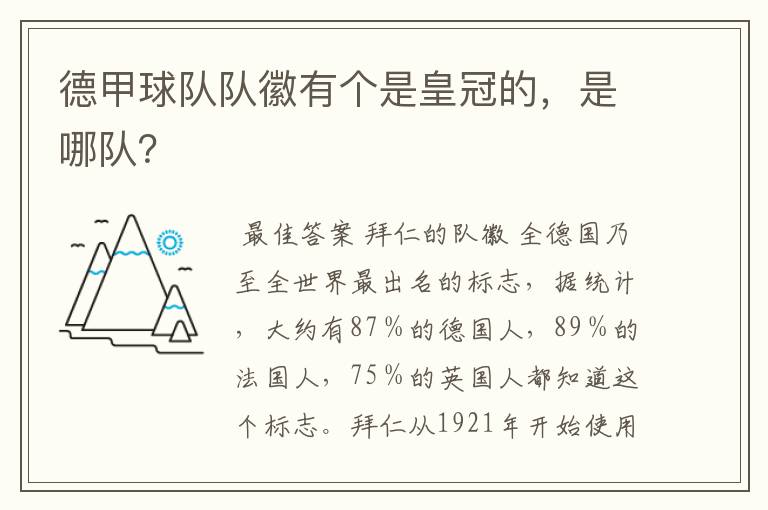 德甲球队队徽有个是皇冠的，是哪队?

最佳答案 拜仁的队徽 全德国乃至全世界最出名的标志，据统计，大约有87％的德国人，89％的法国人，75％的英国人都知道这个标志。拜仁从1921年开始使用